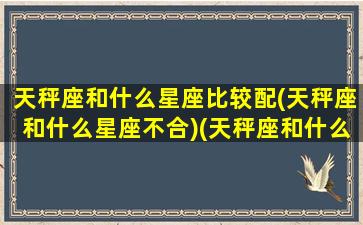 天秤座和什么星座比较配(天秤座和什么星座不合)(天秤座和什么